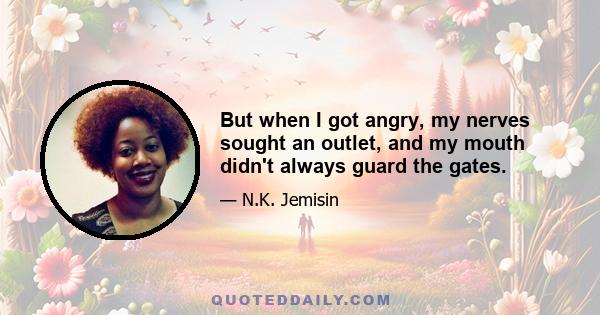 But when I got angry, my nerves sought an outlet, and my mouth didn't always guard the gates.

— N.K. Jemisin

QUOTEDDAILY.COM